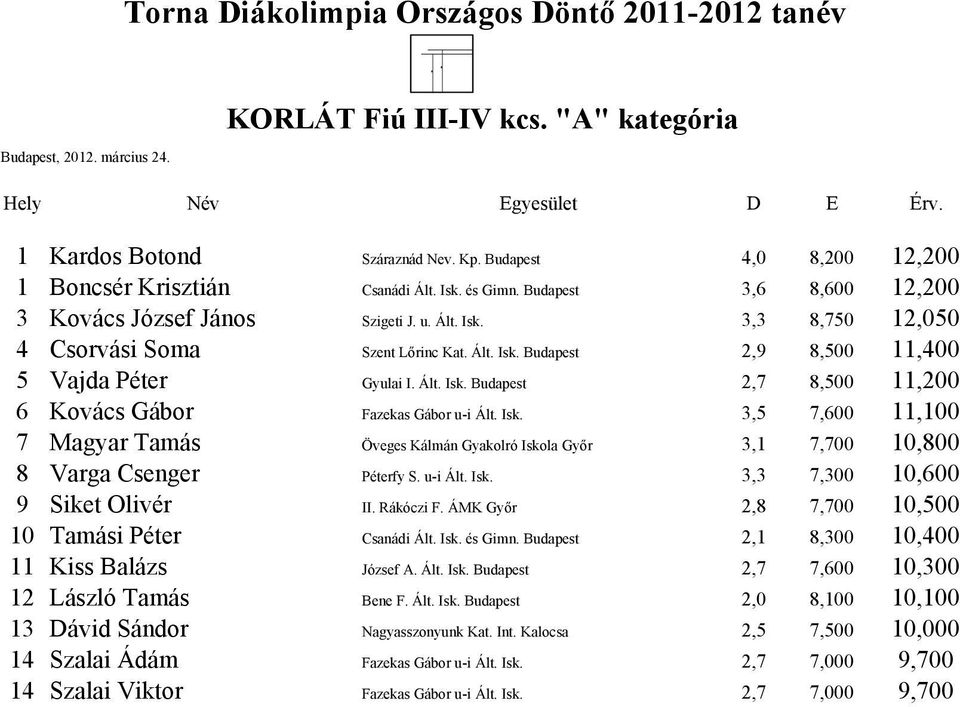 Torna Diákolimpia Országos Döntő 2011-2012 tanév

KORLÁT Fiú III-IV kcs. "A" kategória

Budapest, 2012. március 24.

| Hely | Név | Egyesület | D | E | Érv. |
|---|---|---|---|---|---|
| 1 | Kardos Botond | Száraznád Nev. Kp. Budapest | 4,0 | 8,200 | 12,200 |
| 1 | Boncsér Krisztián | Csanádi Ált. Isk. és Gimn. Budapest | 3,6 | 8,600 | 12,200 |
| 3 | Kovács József János | Szigeti J. u. Ált. Isk. | 3,3 | 8,750 | 12,050 |
| 4 | Csorvási Soma | Szent Lőrinc Kat. Ált. Isk. Budapest | 2,9 | 8,500 | 11,400 |
| 5 | Vajda Péter | Gyulai I. Ált. Isk. Budapest | 2,7 | 8,500 | 11,200 |
| 6 | Kovács Gábor | Fazekas Gábor u-i Ált. Isk. | 3,5 | 7,600 | 11,100 |
| 7 | Magyar Tamás | Öveges Kálmán Gyakolró Iskola Győr | 3,1 | 7,700 | 10,800 |
| 8 | Varga Csenger | Péterfy S. u-i Ált. Isk. | 3,3 | 7,300 | 10,600 |
| 9 | Siket Olivér | II. Rákóczi F. ÁMK Győr | 2,8 | 7,700 | 10,500 |
| 10 | Tamási Péter | Csanádi Ált. Isk. és Gimn. Budapest | 2,1 | 8,300 | 10,400 |
| 11 | Kiss Balázs | József A. Ált. Isk. Budapest | 2,7 | 7,600 | 10,300 |
| 12 | László Tamás | Bene F. Ált. Isk. Budapest | 2,0 | 8,100 | 10,100 |
| 13 | Dávid Sándor | Nagyasszonyunk Kat. Int. Kalocsa | 2,5 | 7,500 | 10,000 |
| 14 | Szalai Ádám | Fazekas Gábor u-i Ált. Isk. | 2,7 | 7,000 | 9,700 |
| 14 | Szalai Viktor | Fazekas Gábor u-i Ált. Isk. | 2,7 | 7,000 | 9,700 |